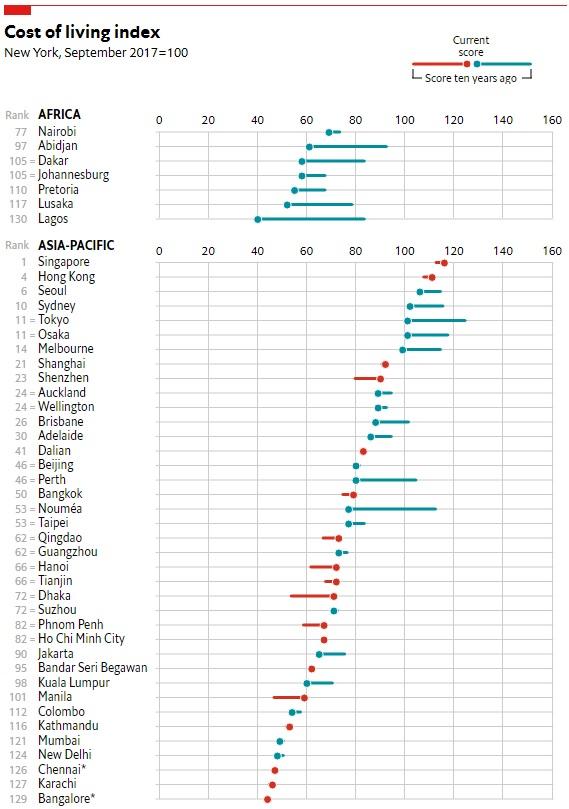 Cost of living index
New York, September 2017=100

Current score
Score ten years ago

Rank AFRICA
0 20 40 60 80 100 120 140 160
77 Nairobi
97 Abidjan
105 = Dakar
105 = Johannesburg
110 Pretoria
117 Lusaka
130 Lagos

Rank ASIA-PACIFIC
0 20 40 60 80 100 120 140 160
1 Singapore
4 Hong Kong
6 Seoul
10 Sydney
11 = Tokyo
11 = Osaka
14 Melbourne
21 Shanghai
23 Shenzhen
24 = Auckland
24 = Wellington
26 Brisbane
30 Adelaide
41 Dalian
46 = Beijing
46 = Perth
50 Bangkok
53 = Nouméa
53 = Taipei
62 = Qingdao
62 = Guangzhou
66 = Hanoi
66 = Tianjin
72 = Dhaka
72 = Suzhou
82 = Phnom Penh
82 = Ho Chi Minh City
90 Jakarta
95 Bandar Seri Begawan
98 Kuala Lumpur
101 Manila
112 Colombo
116 Kathmandu
121 Mumbai
124 New Delhi
126 Chennai*
127 Karachi
129 Bangalore*